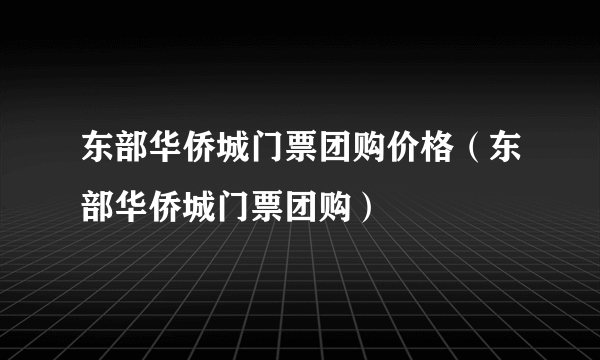 东部华侨城门票团购价格（东部华侨城门票团购）